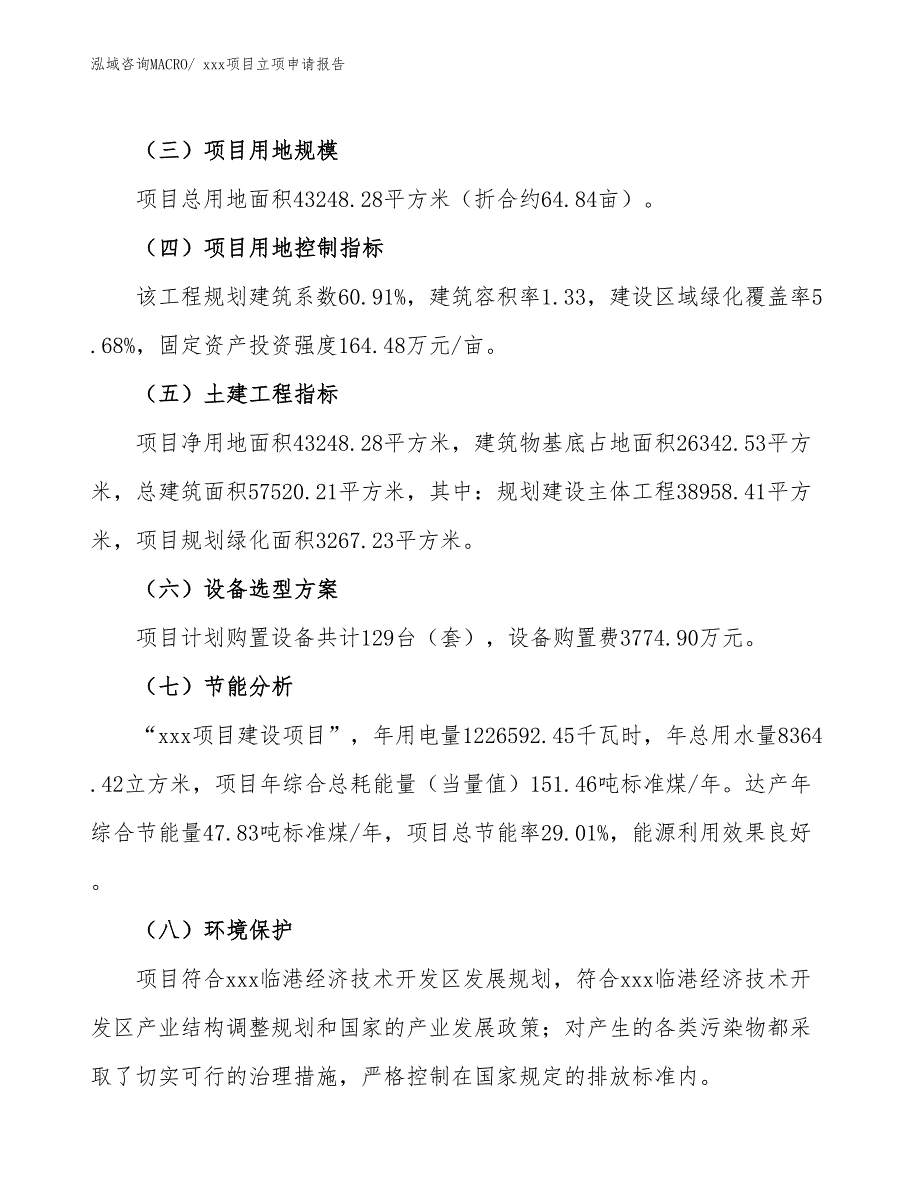 泓域咨询MACRO/ xxx项目立项申请报告

（三）项目用地规模

项目总用地面积43248.28平方米（折合约64.84亩）。

（四）项目用地控制指标

该工程规划建筑系数60.91%，建筑容积率1.33，建设区域绿化覆盖率5.68%，固定资产投资强度164.48万元/亩。

（五）土建工程指标

项目净用地面积43248.28平方米，建筑物基底占地面积26342.53平方米，总建筑面积57520.21平方米，其中：规划建设主体工程38958.41平方米，项目规划绿化面积3267.23平方米。

（六）设备选型方案

项目计划购置设备共计129台（套），设备购置费3774.90万元。

（七）节能分析

“xxx项目建设项目”，年用电量1226592.45千瓦时，年总用水量8364.42立方米，项目年综合总耗能量（当量值）151.46吨标准煤/年。达产年综合节能量47.83吨标准煤/年，项目总节能率29.01%，能源利用效果良好。

（八）环境保护

项目符合xxx临港经济技术开发区发展规划，符合xxx临港经济技术开发区产业结构调整规划和国家的产业发展政策；对产生的各类污染物都采取了切实可行的治理措施，严格控制在国家规定的排放标准内。